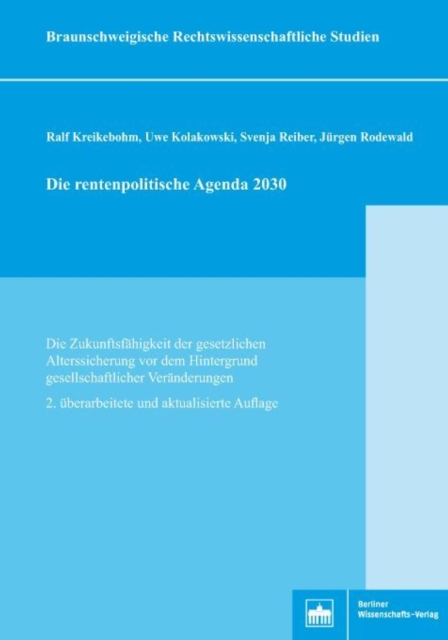 Braunschweigische Rechtswissenschaftliche Studien

Ralf Kreikebohm, Uwe Kolakowski, Svenja Reiber, Jürgen Rodewald

Die rentenpolitische Agenda 2030

Die Zukunftsfähigkeit der gesetzlichen Alterssicherung vor dem Hintergrund gesellschaftlicher Veränderungen

2. überarbeitete und aktualisierte Auflage

Berliner
Wissenschafts-Verlag